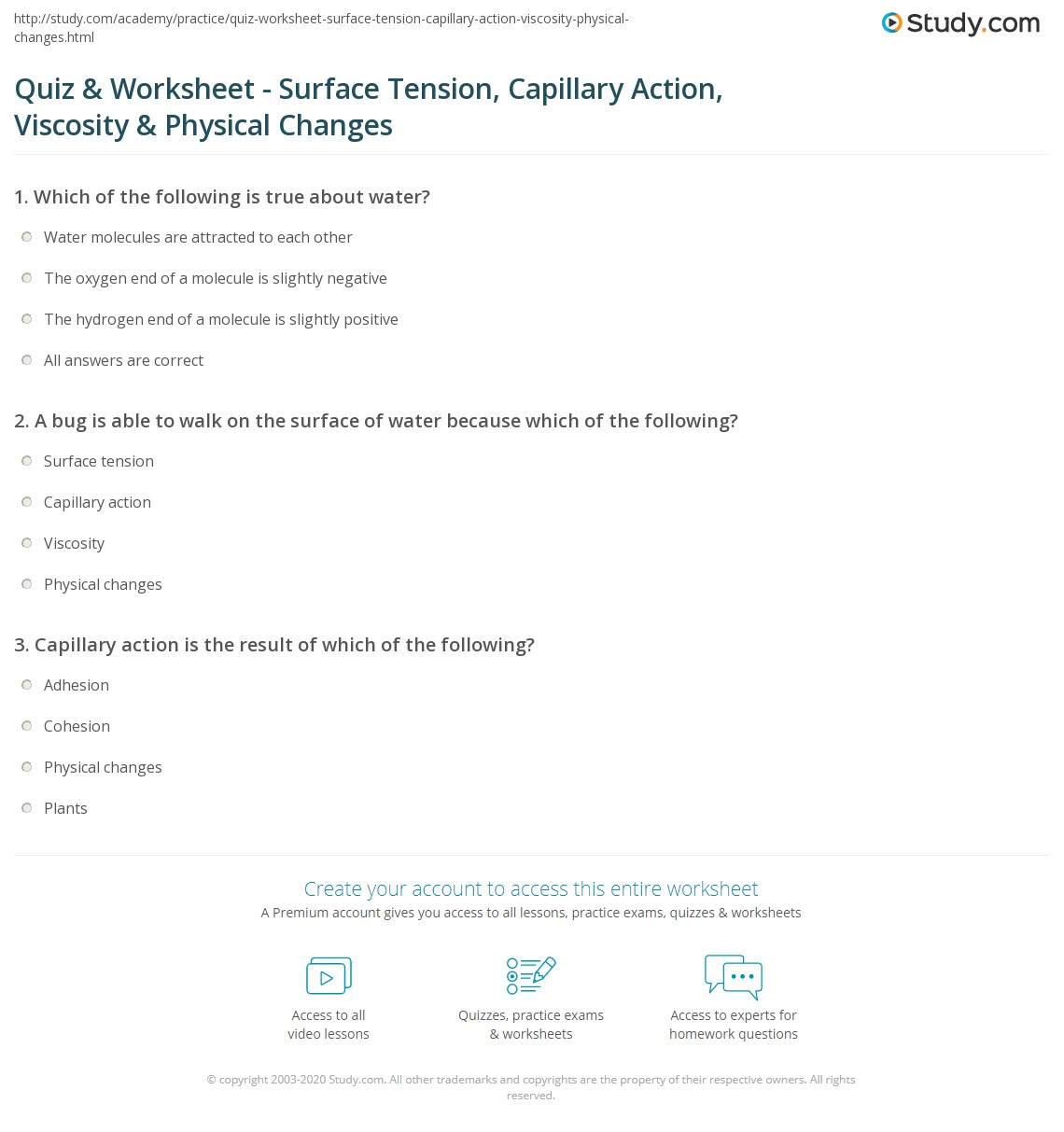 http://study.com/academy/practice/quiz-worksheet-surface-tension-capillary-action-viscosity-physical-changes.html

Study.com

Quiz & Worksheet - Surface Tension, Capillary Action, Viscosity & Physical Changes

1. Which of the following is true about water?

Water molecules are attracted to each other

The oxygen end of a molecule is slightly negative

The hydrogen end of a molecule is slightly positive

All answers are correct

2. A bug is able to walk on the surface of water because which of the following?

Surface tension

Capillary action

Viscosity

Physical changes

3. Capillary action is the result of which of the following?

Adhesion

Cohesion

Physical changes

Plants

Create your account to access this entire worksheet

A Premium account gives you access to all lessons, practice exams, quizzes & worksheets

Access to all
video lessons

Quizzes, practice exams
& worksheets

Access to experts for
homework questions

© copyright 2003-2020 Study.com. All other trademarks and copyrights are the property of their respective owners. All rights reserved.